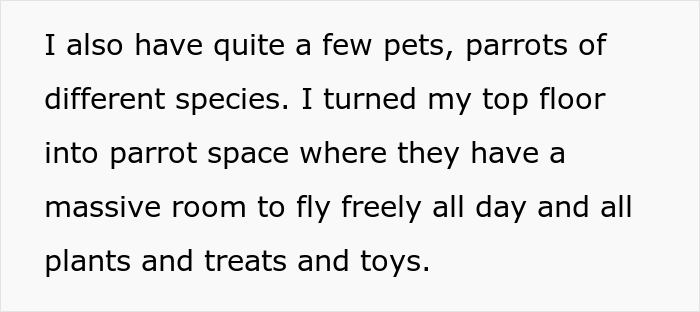 I also have quite a few pets, parrots of different species. I turned my top floor into parrot space where they have a massive room to fly freely all day and all plants and treats and toys.